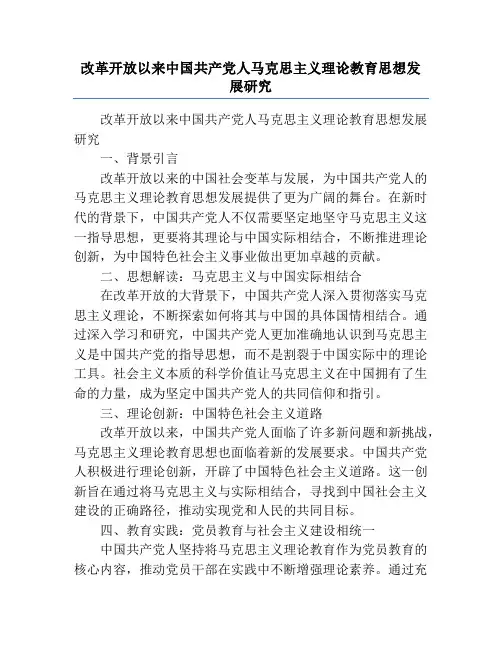 改革开放以来中国共产党人马克思主义理论教育思想发展研究

改革开放以来中国共产党人马克思主义理论教育思想发展研究

一、背景引言

改革开放以来的中国社会变革与发展，为中国共产党人的马克思主义理论教育思想发展提供了更为广阔的舞台。在新时代的背景下，中国共产党人不仅需要坚定地坚守马克思主义这一指导思想，更要将其理论与中国实际相结合，不断推进理论创新，为中国特色社会主义事业做出更加卓越的贡献。

二、思想解读：马克思主义与中国实际相结合

在改革开放的大背景下，中国共产党人深入贯彻落实马克思主义理论，不断探索如何将其与中国的具体国情相结合。通过深入学习和研究，中国共产党人更加准确地认识到马克思主义是中国共产党的指导思想，而不是割裂于中国实际中的理论工具。社会主义本质的科学价值让马克思主义在中国拥有了生命的力量，成为坚定中国共产党人的共同信仰和指引。

三、理论创新：中国特色社会主义道路

改革开放以来，中国共产党人面临了许多新问题和新挑战，马克思主义理论教育思想也面临着新的发展要求。中国共产党人积极进行理论创新，开辟了中国特色社会主义道路。这一创新旨在通过将马克思主义与实际相结合，寻找到中国社会主义建设的正确路径，推动实现党和人民的共同目标。

四、教育实践：党员教育与社会主义建设相统一

中国共产党人坚持将马克思主义理论教育作为党员教育的核心内容，推动党员干部在实践中不断增强理论素养。通过充